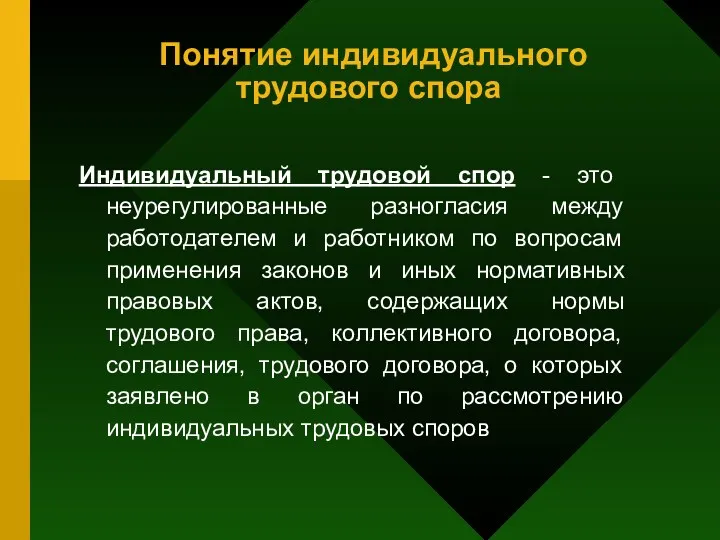 Понятие индивидуального трудового спора

Индивидуальный трудовой спор - это неурегулированные разногласия между работодателем и работником по вопросам применения законов и иных нормативных правовых актов, содержащих нормы трудового права, коллективного договора, соглашения, трудового договора, о которых заявлено в орган по рассмотрению индивидуальных трудовых споров